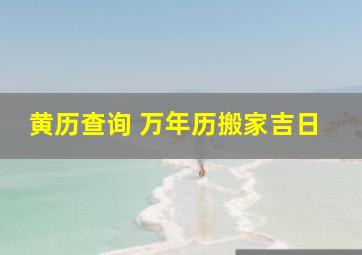 黄历查询 万年历搬家吉日